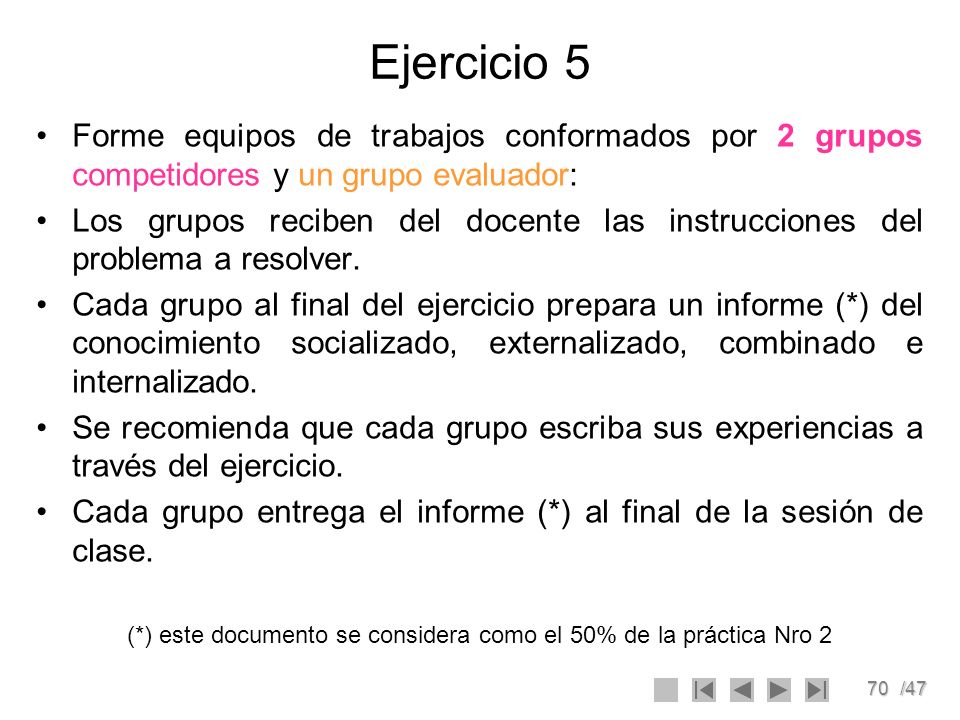 Ejercicio 5

• Forme equipos de trabajos conformados por 2 grupos competidores y un grupo evaluador:

• Los grupos reciben del docente las instrucciones del problema a resolver.

• Cada grupo al final del ejercicio prepara un informe (*) del conocimiento socializado, externalizado, combinado e internalizado.

• Se recomienda que cada grupo escriba sus experiencias a través del ejercicio.

• Cada grupo entrega el informe (*) al final de la sesión de clase.

(*) este documento se considera como el 50% de la práctica Nro 2

70 /47